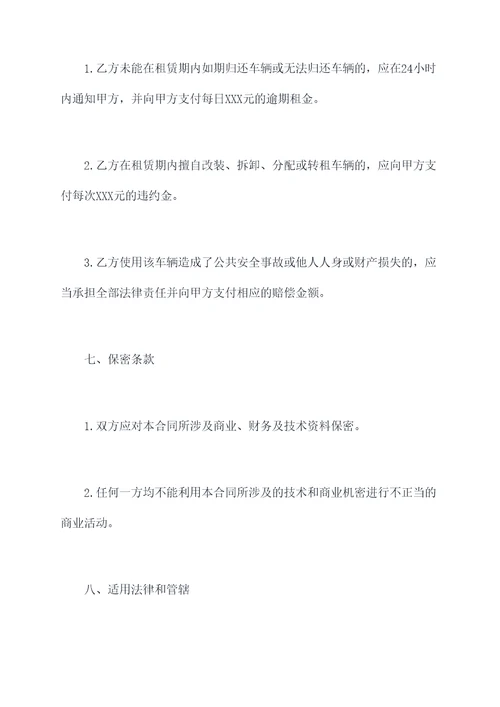 1. 乙方未能在租赁期内如期归还车辆或无法归还车辆的，应在24小时内通知甲方，并向甲方支付每日XXX元的逾期租金。

2. 乙方在租赁期内擅自改装、拆卸、分配或转租车辆的，应向甲方支付每次XXX元的违约金。

3. 乙方使用该车辆造成了公共安全事故或他人人身或财产损失的，应当承担全部法律责任并向甲方支付相应的赔偿金额。

七、保密条款

1. 双方应对本合同所涉及商业、财务及技术资料保密。

2. 任何一方均不能利用本合同所涉及的技术和商业机密进行不正当的商业活动。

八、适用法律和管辖